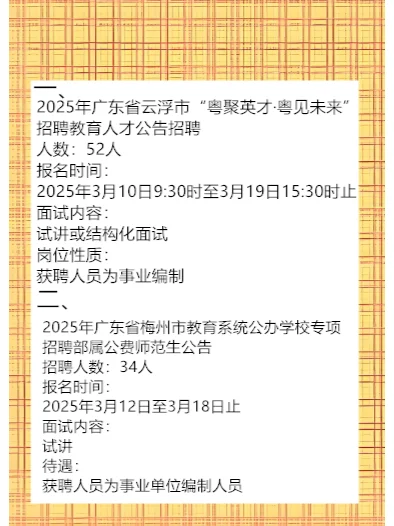 一、
2025年广东省云浮市“粤聚英才·粤见未来”招聘教育人才公告招聘
人数：52人
报名时间：
2025年3月10日9:30时至3月19日15:30时止
面试内容：
试讲或结构化面试
岗位性质：
获聘人员为事业编制
二、
2025年广东省梅州市教育系统公办学校专项招聘部属公费师范生公告
招聘人数：34人
报名时间：
2025年3月12日至3月18日止
面试内容：
试讲
待遇：
获聘人员为事业单位编制人员